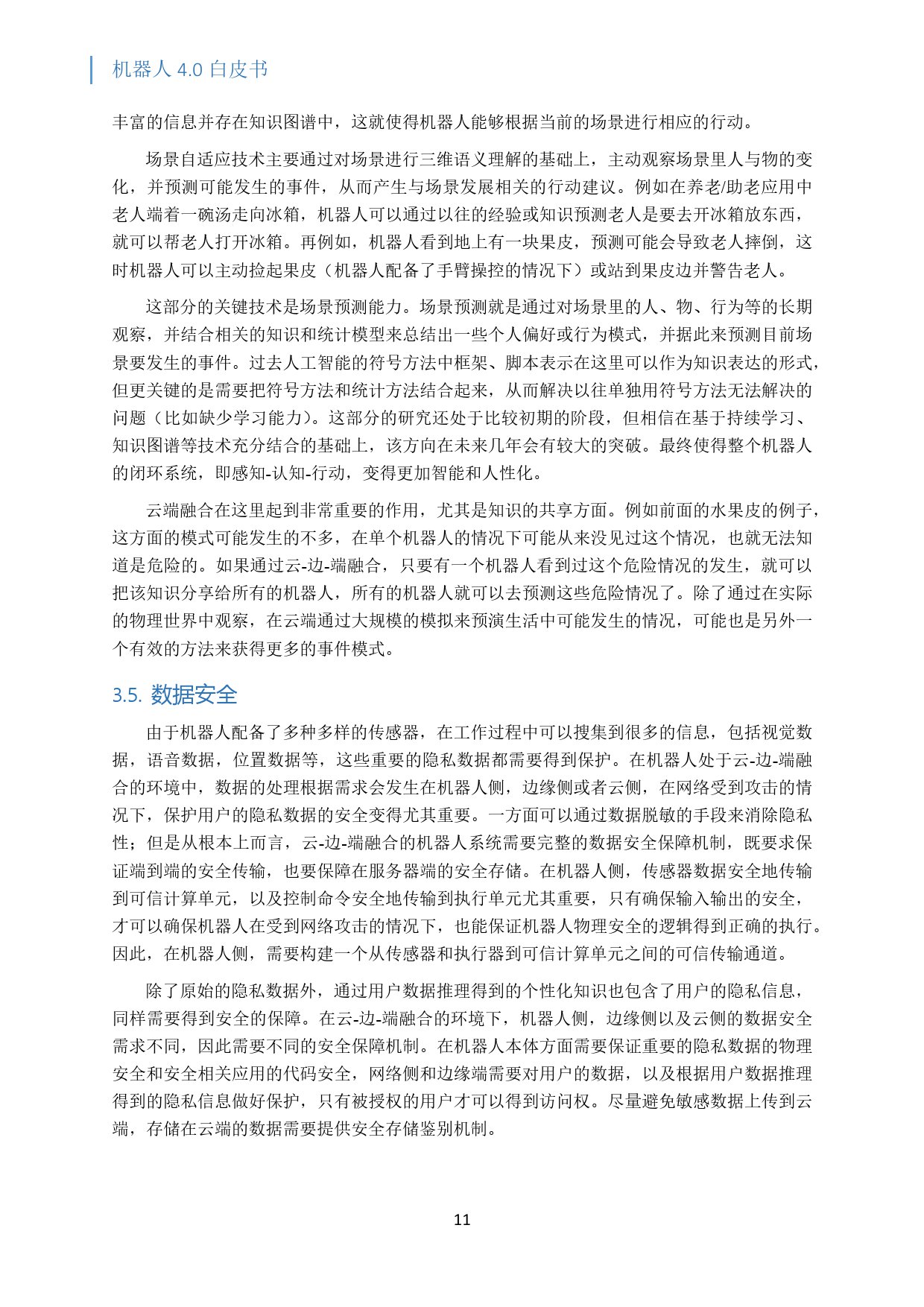 机器人 4.0 白皮书

丰富的信息并存在知识图谱中，这就使得机器人能够根据当前的场景进行相应的行动。

场景自适应技术主要通过对场景进行三维语义理解的基础上，主动观察场景里人与物的变化，并预测可能发生的事件，从而产生与场景发展相关的行动建议。例如在养老/助老应用中老人端着一碗汤走向冰箱，机器人可以通过以往的经验或知识预测老人是要去开冰箱放东西，就可以帮老人打开冰箱。再例如，机器人看到地上有一块果皮，预测可能会导致老人摔倒，这时机器人可以主动捡起果皮（机器人配备了手臂操控的情况下）或站到果皮边并警告老人。

这部分的关键技术是场景预测能力。场景预测就是通过对场景里的人、物、行为等的长期观察，并结合相关的知识和统计模型来总结出一些个人偏好或行为模式，并据此来预测目前场景要发生的事件。过去人工智能的符号方法中框架、脚本表示在这里可以作为知识表达的形式，但更关键的是需要把符号方法和统计方法结合起来，从而解决以往单独用符号方法无法解决的问题（比如缺少学习能力）。这部分的研究还处于比较初期的阶段，但相信在基于持续学习、知识图谱等技术充分结合的基础上，该方向在未来几年会有较大的突破。最终使得整个机器人的闭环系统，即感知-认知-行动，变得更加智能和人性化。

云端融合在这里起到非常重要的作用，尤其是知识的共享方面。例如前面的水果皮的例子，这方面的模式可能发生的不多，在单个机器人的情况下可能从来没见过这个情况，也就无法知道是危险的。如果通过云-边-端融合，只要有一个机器人看到过这个危险情况的发生，就可以把该知识分享给所有的机器人，所有的机器人就可以去预测这些危险情况了。除了通过在实际的物理世界中观察，在云端通过大规模的模拟来预演生活中可能发生的情况，可能也是另外一个有效的方法来获得更多的事件模式。

3.5. 数据安全

由于机器人配备了多种多样的传感器，在工作过程中可以搜集到很多的信息，包括视觉数据，语音数据，位置数据等，这些重要的隐私数据都需要得到保护。在机器人处于云-边-端融合的环境中，数据的处理根据需求会发生在机器人侧，边缘侧或者云侧，在网络受到攻击的情况下，保护用户的隐私数据的安全变得尤其重要。一方面可以通过数据脱敏的手段来消除隐私性；但是从根本上而言，云-边-端融合的机器人系统需要完整的数据安全保障机制，既要求保证端到端的安全传输，也要保障在服务器端的安全存储。在机器人侧，传感器数据安全地传输到可信计算单元，以及控制命令安全地传输到执行单元尤其重要，只有确保输入输出的安全，才可以确保机器人在受到网络攻击的情况下，也能保证机器人物理安全的逻辑得到正确的执行。因此，在机器人侧，需要构建一个从传感器和执行器到可信计算单元之间的可信传输通道。

除了原始的隐私数据外，通过用户数据推理得到的个性化知识也包含了用户的隐私信息，同样需要得到安全的保障。在云-边-端融合的环境下，机器人侧，边缘侧以及云侧的数据安全需求不同，因此需要不同的安全保障机制。在机器人本体方面需要保证重要的隐私数据的物理安全和安全相关应用的代码安全，网络侧和边缘端需要对用户的数据，以及根据用户数据推理得到的隐私信息做好保护，只有被授权的用户才可以得到访问权。尽量避免敏感数据上传到云端，存储在云端的数据需要提供安全存储鉴别机制。

11